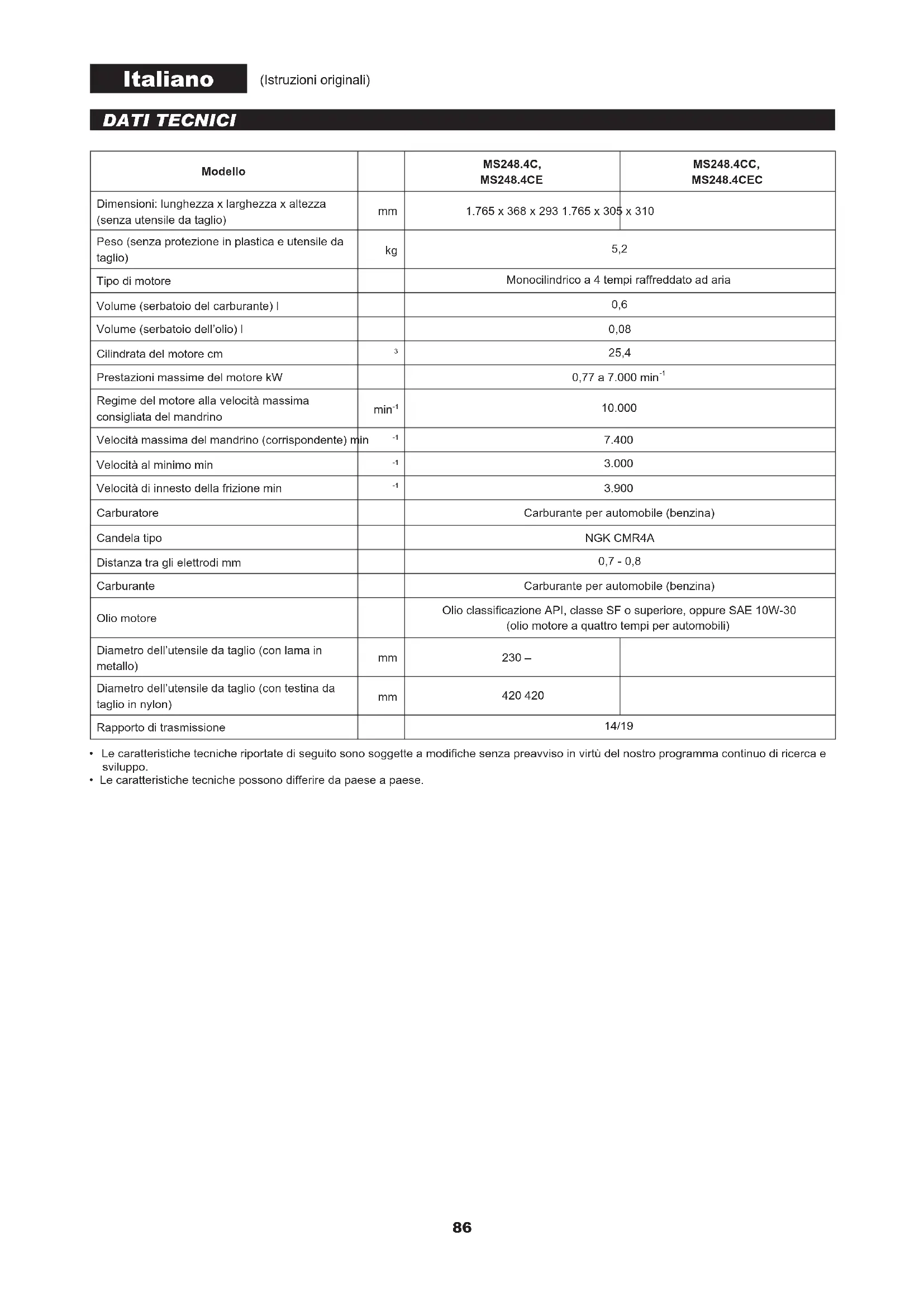 Italiano (Istruzioni originali)

DATI TECNICI

| Modello | | MS248.4C, MS248.4CE | MS248.4CC, MS248.4CEC |
|---|---|---|---|
| Dimensioni: lunghezza x larghezza x altezza (senza utensile da taglio) | mm | 1.765 x 368 x 293 1.765 x 305 x 310 | |
| Peso (senza protezione in plastica e utensile da taglio) | kg | 5,2 | |
| Tipo di motore | | Monocilindrico a 4 tempi raffreddato ad aria | |
| Volume (serbatoio del carburante) l | | 0,6 | |
| Volume (serbatoio dell'olio) l | | 0,08 | |
| Cilindrata del motore cm | $^3$ | 25,4 | |
| Prestazioni massime del motore kW | | 0,77 a 7.000 min$^{-1}$ | |
| Regime del motore alla velocità massima consigliata del mandrino | min$^{-1}$ | 10.000 | |
| Velocità massima del mandrino (corrispondente) min | $^{-1}$ | 7.400 | |
| Velocità al minimo min | $^{-1}$ | 3.000 | |
| Velocità di innesto della frizione min | $^{-1}$ | 3.900 | |
| Carburatore | | Carburante per automobile (benzina) | |
| Candela tipo | | NGK CMR4A | |
| Distanza tra gli elettrodi mm | | 0,7 - 0,8 | |
| Carburante | | Carburante per automobile (benzina) | |
| Olio motore | | Olio classificazione API, classe SF o superiore, oppure SAE 10W-30 (olio motore a quattro tempi per automobili) | |
| Diametro dell'utensile da taglio (con lama in metallo) | mm | 230 – | |
| Diametro dell'utensile da taglio (con testina da taglio in nylon) | mm | 420 420 | |
| Rapporto di trasmissione | | 14/19 | |

• Le caratteristiche tecniche riportate di seguito sono soggette a modifiche senza preavviso in virtù del nostro programma continuo di ricerca e sviluppo.
• Le caratteristiche tecniche possono differire da paese a paese.

86